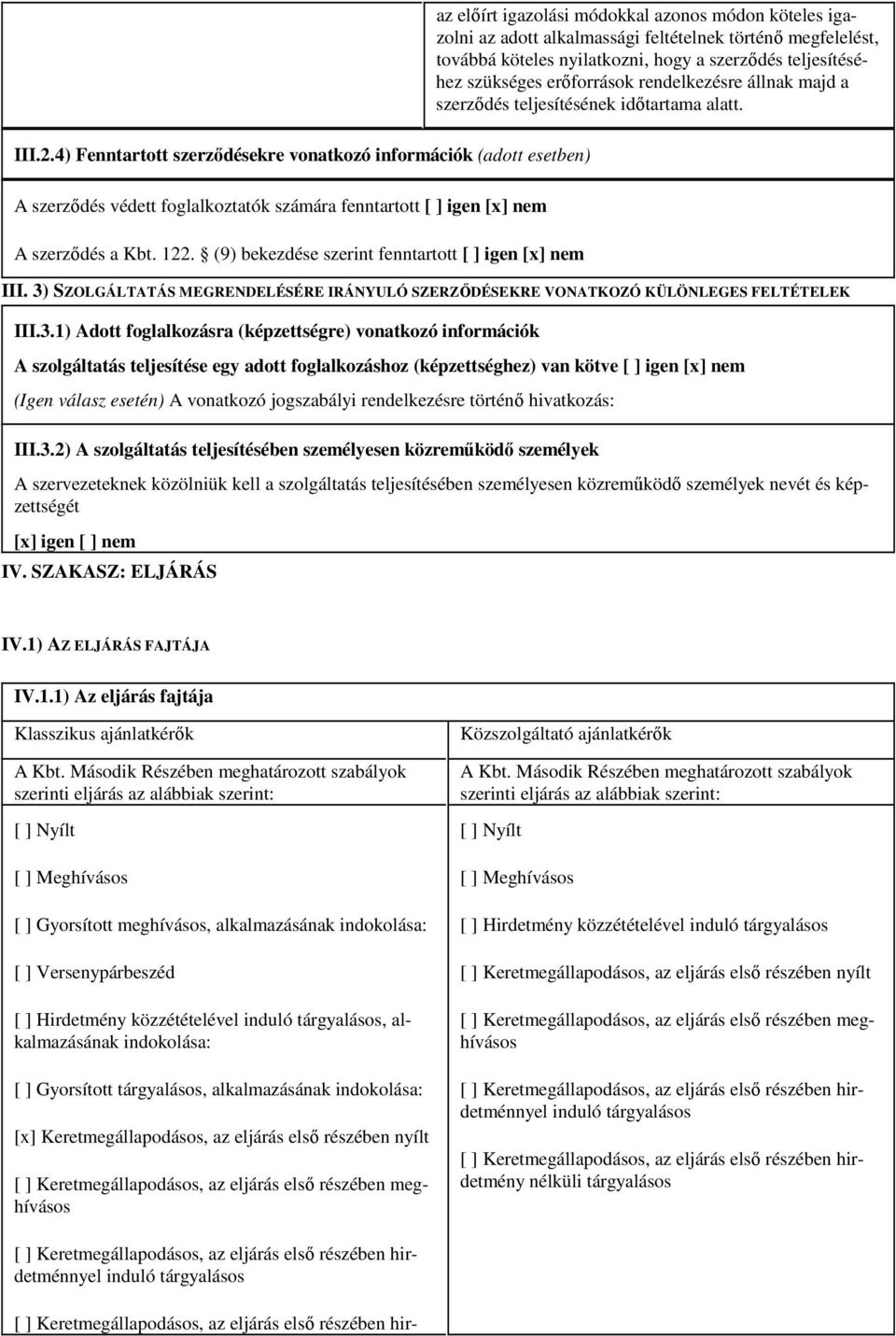 az előírt igazolási módokkal azonos módon köteles igazolni az adott alkalmassági feltételnek történő megfelelést, továbbá köteles nyilatkozni, hogy a szerződés teljesítéséhez szükséges erőforrások rendelkezésre állnak majd a szerződés teljesítésének időtartama alatt.

III.2.4) Fenntartott szerződésekre vonatkozó információk (adott esetben)

A szerződés védett foglalkoztatók számára fenntartott [ ] igen [x] nem

A szerződés a Kbt. 122. § (9) bekezdése szerint fenntartott [ ] igen [x] nem

III. 3) SZOLGÁLTATÁS MEGRENDELÉSÉRE IRÁNYULÓ SZERZŐDÉSEKRE VONATKOZÓ KÜLÖNLEGES FELTÉTELEK

III.3.1) Adott foglalkozásra (képzettségre) vonatkozó információk

A szolgáltatás teljesítése egy adott foglalkozáshoz (képzettséghez) van kötve [ ] igen [x] nem

(Igen válasz esetén) A vonatkozó jogszabályi rendelkezésre történő hivatkozás:

III.3.2) A szolgáltatás teljesítésében személyesen közreműködő személyek

A szervezeteknek közölniük kell a szolgáltatás teljesítésében személyesen közreműködő személyek nevét és képzettségét

[x] igen [ ] nem

IV. SZAKASZ: ELJÁRÁS

IV.1) AZ ELJÁRÁS FAJTÁJA

IV.1.1) Az eljárás fajtája

Klasszikus ajánlatkérők

A Kbt. Második Részében meghatározott szabályok szerinti eljárás az alábbiak szerint:

[ ] Nyílt

[ ] Meghívásos

[ ] Gyorsított meghívásos, alkalmazásának indokolása:

[ ] Versenypárbeszéd

[ ] Hirdetmény közzétételével induló tárgyalásos, alkalmazásának indokolása:

[ ] Gyorsított tárgyalásos, alkalmazásának indokolása:

[x] Keretmegállapodásos, az eljárás első részében nyílt

[ ] Keretmegállapodásos, az eljárás első részében meghívásos

[ ] Keretmegállapodásos, az eljárás első részében hirdetménnyel induló tárgyalásos

[ ] Keretmegállapodásos, az eljárás első részében hir-

Közszolgáltató ajánlatkérők

A Kbt. Második Részében meghatározott szabályok szerinti eljárás az alábbiak szerint:

[ ] Nyílt

[ ] Meghívásos

[ ] Hirdetmény közzétételével induló tárgyalásos

[ ] Keretmegállapodásos, az eljárás első részében nyílt

[ ] Keretmegállapodásos, az eljárás első részében meghívásos

[ ] Keretmegállapodásos, az eljárás első részében hirdetménnyel induló tárgyalásos

[ ] Keretmegállapodásos, az eljárás első részében hirdetmény nélküli tárgyalásos